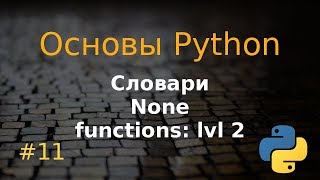 Основы Python

Словари
None
functions: lvl 2

#11